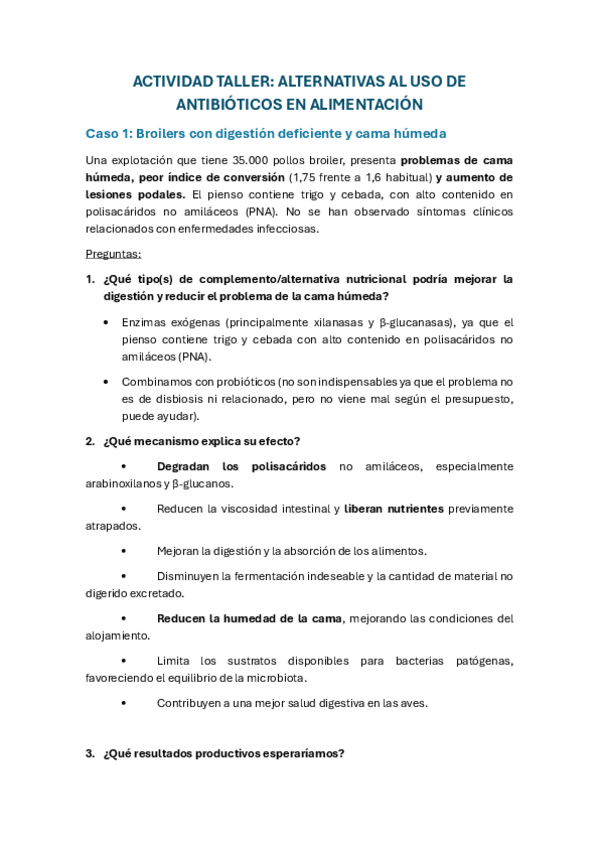 ACTIVIDAD TALLER: ALTERNATIVAS AL USO DE ANTIBIÓTICOS EN ALIMENTACIÓN

Caso 1: Broilers con digestión deficiente y cama húmeda

Una explotación que tiene 35.000 pollos broiler, presenta problemas de cama húmeda, peor índice de conversión (1,75 frente a 1,6 habitual) y aumento de lesiones podales. El pienso contiene trigo y cebada, con alto contenido en polisacáridos no amiláceos (PNA). No se han observado síntomas clínicos relacionados con enfermedades infecciosas.

Preguntas:

1. ¿Qué tipo(s) de complemento/alternativa nutricional podría mejorar la digestión y reducir el problema de la cama húmeda?

• Enzimas exógenas (principalmente xilanasas y β-glucanasas), ya que el pienso contiene trigo y cebada con alto contenido en polisacáridos no amiláceos (PNA).

• Combinamos con probióticos (no son indispensables ya que el problema no es de disbiosis ni relacionado, pero no viene mal según el presupuesto, puede ayudar).

2. ¿Qué mecanismo explica su efecto?

• Degradan los polisacáridos no amiláceos, especialmente arabinoxilanos y β-glucanos.

• Reducen la viscosidad intestinal y liberan nutrientes previamente atrapados.

• Mejoran la digestión y la absorción de los alimentos.

• Disminuyen la fermentación indeseable y la cantidad de material no digerido excretado.

• Reducen la humedad de la cama, mejorando las condiciones del alojamiento.

• Limita los sustratos disponibles para bacterias patógenas, favoreciendo el equilibrio de la microbiota.

• Contribuyen a una mejor salud digestiva en las aves.

3. ¿Qué resultados productivos esperaríamos?